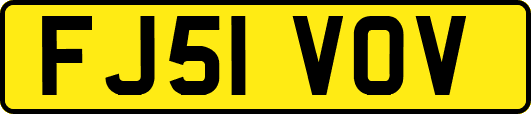 FJ51 VOV